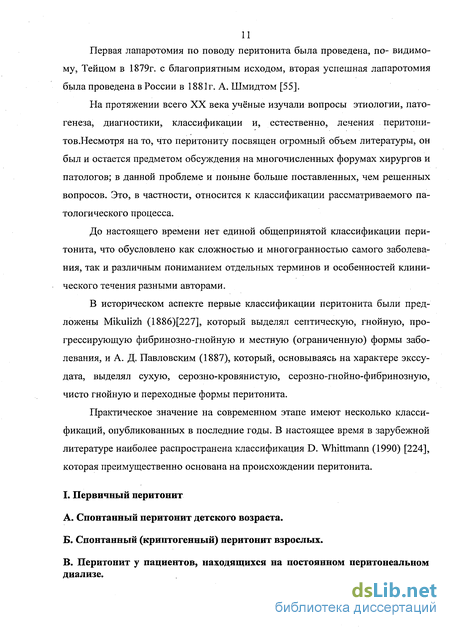 11

Первая лапаротомия по поводу перитонита была проведена, по- видимому, Тейцом в 1879г. с благоприятным исходом, вторая успешная лапаротомия была проведена в России в 1881г. А. Шмидтом [55].

На протяжении всего XX века учёные изучали вопросы этиологии, патогенеза, диагностики, классификации и, естественно, лечения перитонитов.Несмотря на то, что перитониту посвящен огромный объем литературы, он был и остается предметом обсуждения на многочисленных форумах хирургов и патологов; в данной проблеме и поныне больше поставленных, чем решенных вопросов. Это, в частности, относится к классификации рассматриваемого патологического процесса.

До настоящего времени нет единой общепринятой классификации перитонита, что обусловлено как сложностью и многогранностью самого заболевания, так и различным пониманием отдельных терминов и особенностей клинического течения разными авторами.

В историческом аспекте первые классификации перитонита были предложены Mikulizh (1886)[227], который выделял септическую, гнойную, прогрессирующую фибринозно-гнойную и местную (ограниченную) формы заболевания, и А. Д. Павловским (1887), который, основываясь на характере экссудата, выделял сухую, серозно-кровянистую, серозно-гнойно-фибринозную, чисто гнойную и переходные формы перитонита.

Практическое значение на современном этапе имеют несколько классификаций, опубликованных в последние годы. В настоящее время в зарубежной литературе наиболее распространена классификация D. Whittmann (1990) [224], которая преимущественно основана на происхождении перитонита.

I. Первичный перитонит

А. Спонтанный перитонит детского возраста.

Б. Спонтанный (криптогенный) перитонит взрослых.

В. Перитонит у пациентов, находящихся на постоянном перитонеальном диализе.

dsLib.net
библиотека диссертаций